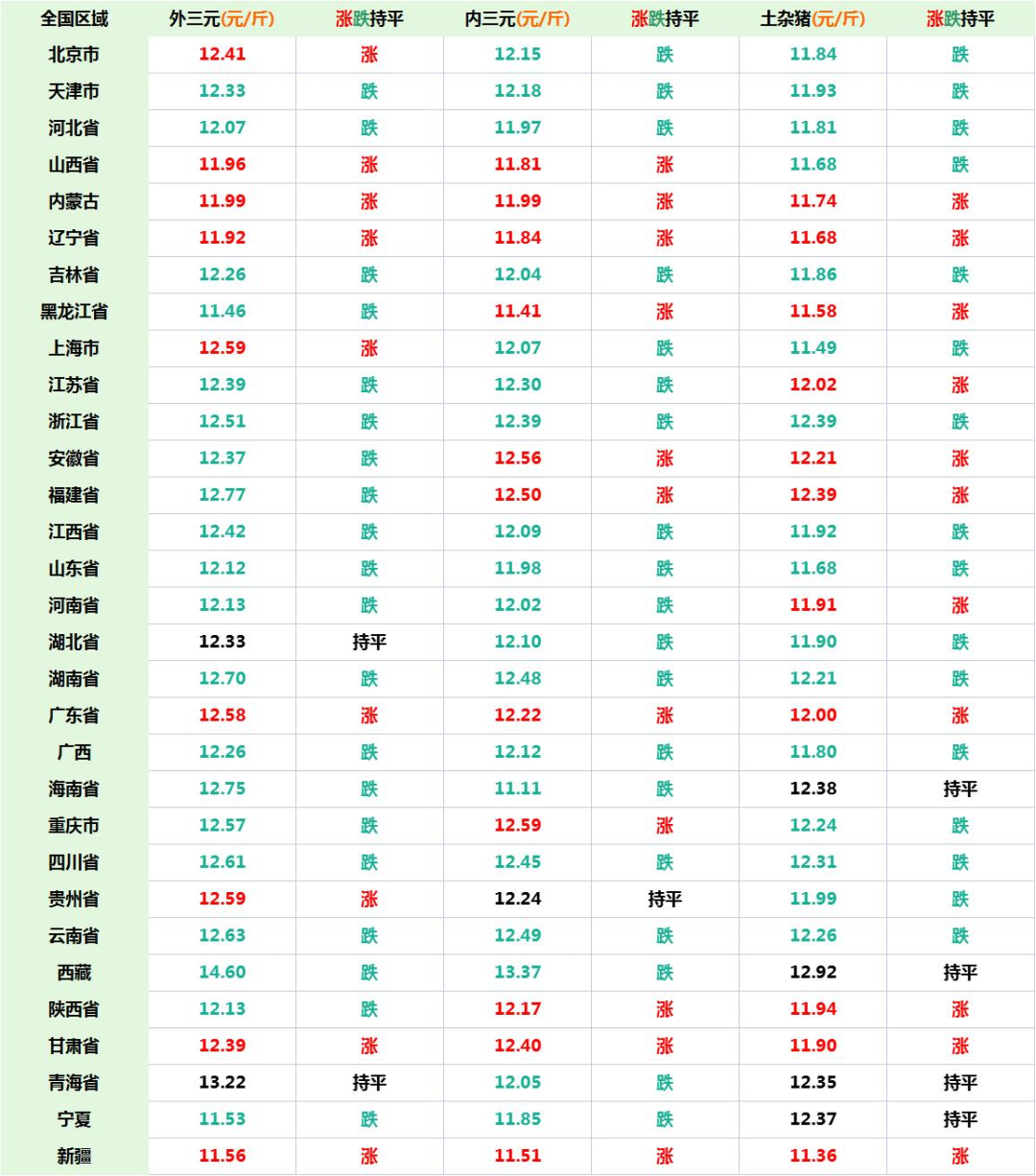 | 全国区域 | 外三元(元/斤) | 涨跌持平 | 内三元(元/斤) | 涨跌持平 | 土杂猪(元/斤) | 涨跌持平 |
|---|---|---|---|---|---|---|
| 北京市 | 12.41 | 涨 | 12.15 | 跌 | 11.84 | 跌 |
| 天津市 | 12.33 | 跌 | 12.18 | 跌 | 11.93 | 跌 |
| 河北省 | 12.07 | 跌 | 11.97 | 跌 | 11.81 | 跌 |
| 山西省 | 11.96 | 涨 | 11.81 | 涨 | 11.68 | 跌 |
| 内蒙古 | 11.99 | 涨 | 11.99 | 涨 | 11.74 | 涨 |
| 辽宁省 | 11.92 | 涨 | 11.84 | 涨 | 11.68 | 涨 |
| 吉林省 | 12.26 | 跌 | 12.04 | 跌 | 11.86 | 跌 |
| 黑龙江省 | 11.46 | 跌 | 11.41 | 涨 | 11.58 | 涨 |
| 上海市 | 12.59 | 涨 | 12.07 | 跌 | 11.49 | 跌 |
| 江苏省 | 12.39 | 跌 | 12.30 | 跌 | 12.02 | 涨 |
| 浙江省 | 12.51 | 跌 | 12.39 | 跌 | 12.39 | 跌 |
| 安徽省 | 12.37 | 跌 | 12.56 | 涨 | 12.21 | 涨 |
| 福建省 | 12.77 | 跌 | 12.50 | 涨 | 12.39 | 涨 |
| 江西省 | 12.42 | 跌 | 12.09 | 跌 | 11.92 | 跌 |
| 山东省 | 12.12 | 跌 | 11.98 | 跌 | 11.68 | 跌 |
| 河南省 | 12.13 | 跌 | 12.02 | 跌 | 11.91 | 涨 |
| 湖北省 | 12.33 | 持平 | 12.10 | 跌 | 11.90 | 跌 |
| 湖南省 | 12.70 | 跌 | 12.48 | 跌 | 12.21 | 跌 |
| 广东省 | 12.58 | 涨 | 12.22 | 涨 | 12.00 | 涨 |
| 广西 | 12.26 | 跌 | 12.12 | 跌 | 11.80 | 跌 |
| 海南省 | 12.75 | 跌 | 11.11 | 跌 | 12.38 | 持平 |
| 重庆市 | 12.57 | 跌 | 12.59 | 涨 | 12.24 | 跌 |
| 四川省 | 12.61 | 跌 | 12.45 | 跌 | 12.31 | 跌 |
| 贵州省 | 12.59 | 涨 | 12.24 | 持平 | 11.99 | 跌 |
| 云南省 | 12.63 | 跌 | 12.49 | 跌 | 12.26 | 跌 |
| 西藏 | 14.60 | 跌 | 13.37 | 跌 | 12.92 | 持平 |
| 陕西省 | 12.13 | 跌 | 12.17 | 涨 | 11.94 | 涨 |
| 甘肃省 | 12.39 | 涨 | 12.40 | 涨 | 11.90 | 涨 |
| 青海省 | 13.22 | 持平 | 12.05 | 跌 | 12.35 | 持平 |
| 宁夏 | 11.53 | 跌 | 11.85 | 跌 | 12.37 | 持平 |
| 新疆 | 11.56 | 涨 | 11.51 | 涨 | 11.36 | 涨 |